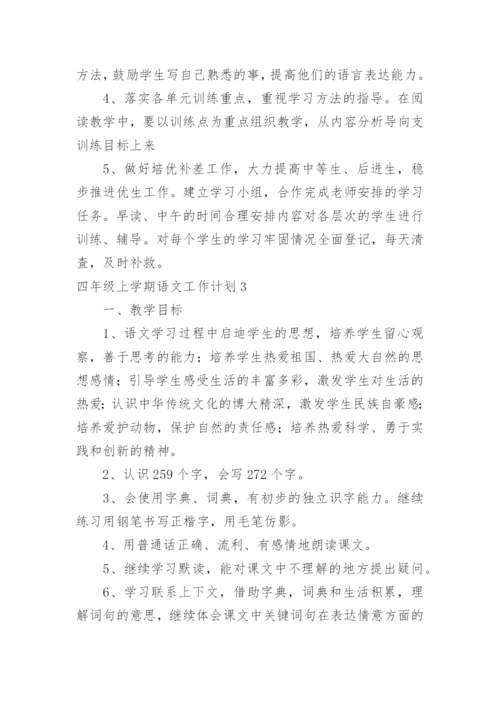 方法，鼓励学生写自己熟悉的事，提高他们的语言表达能力。

4、落实各单元训练重点，重视学习方法的指导。在阅读教学中，要以训练点为重点组织教学，从内容分析导向支训练目标上来

5、做好培优补差工作，大力提高中等生、后进生，稳步推进优生工作。建立学习小组，合作完成老师安排的学习任务。早读、中午的时间合理安排内容对各层次的学生进行训练、辅导。对每个学生的学习牢固情况全面登记，每天清查，及时补救。

四年级上学期语文工作计划3

一、教学目标

1、语文学习过程中启迪学生的思想，培养学生留心观察，善于思考的能力；培养学生热爱祖国、热爱大自然的思想感情；引导学生感受生活的丰富多彩，激发学生对生活的热爱；认识中华传统文化的博大精深，激发学生民族自豪感；培养爱护动物，保护自然的责任感；培养热爱科学、勇于实践和创新的精神。

2、认识259个字，会写272个字。

3、会使用字典、词典，有初步的独立识字能力。继续练习用钢笔书写正楷字，用毛笔仿影。

4、用普通话正确、流利、有感情地朗读课文。

5、继续学习默读，能对课文中不理解的地方提出疑问。

6、学习联系上下文，借助字典，词典和生活积累，理解词句的意思，继续体会课文中关键词句在表达情意方面的